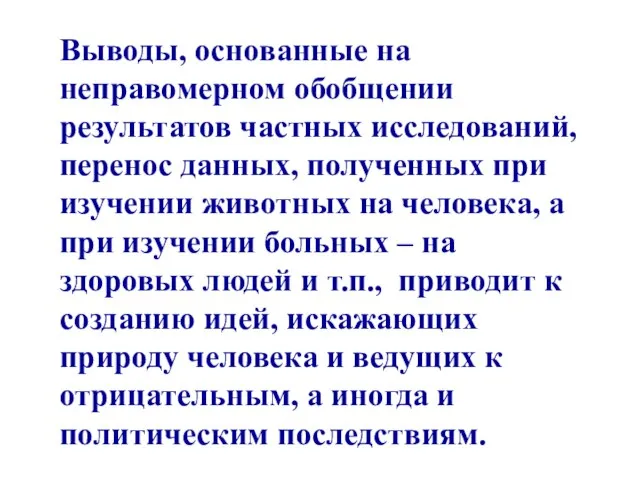 Выводы, основанные на неправомерном обобщении результатов частных исследований, перенос данных, полученных при изучении животных на человека, а при изучении больных – на здоровых людей и т.п.,  приводит к созданию идей, искажающих природу человека и ведущих к отрицательным, а иногда и политическим последствиям.